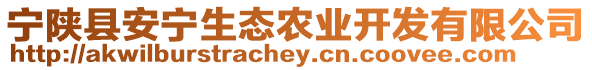 宁陕县安宁生态农业开发有限公司
http://akwilburstrachey.cn.coovee.com